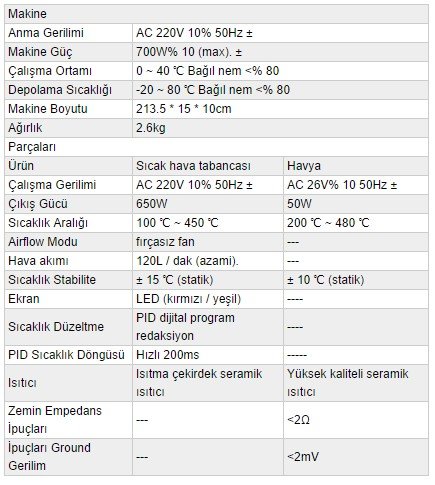 | Makine | | |
|---|---|---|
| Anma Gerilimi | AC 220V 10% 50Hz ± | |
| Makine Güç | 700W% 10 (max). ± | |
| Çalışma Ortamı | 0 ~ 40 ℃ Bağıl nem <% 80 | |
| Depolama Sıcaklığı | -20 ~ 80 ℃ Bağıl nem <% 80 | |
| Makine Boyutu | 213.5 * 15 * 10cm | |
| Ağırlık | 2.6kg | |
| Parçaları | | |
| Ürün | Sıcak hava tabancası | Havya |
| Çalışma Gerilimi | AC 220V 10% 50Hz ± | AC 26V% 10 50Hz ± |
| Çıkış Gücü | 650W | 50W |
| Sıcaklık Aralığı | 100 ℃ ~ 450 ℃ | 200 ℃ ~ 480 ℃ |
| Airflow Modu | fırçasız fan | --- |
| Hava akımı | 120L / dak (azami). | --- |
| Sıcaklık Stabilite | ± 15 ℃ (statik) | ± 10 ℃ (statik) |
| Ekran | LED (kırmızı / yeşil) | ---- |
| Sıcaklık Düzeltme | PID dijital program redaksiyon | ---- |
| PID Sıcaklık Döngüsü | Hızlı 200ms | ----- |
| Isıtıcı | Isıtma çekirdek seramik ısıtıcı | Yüksek kaliteli seramik ısıtıcı |
| Zemin Empedans İpuçları | --- | <2Ω |
| İpuçları Ground Gerilim | --- | <2mV |